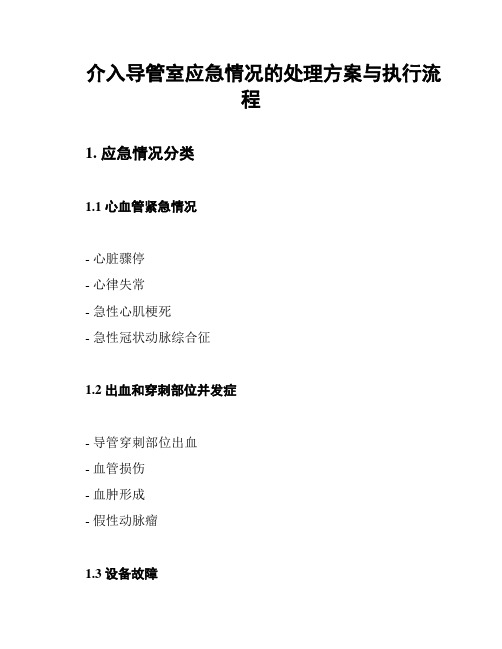 介入导管室应急情况的处理方案与执行流程

1. 应急情况分类

1.1 心血管紧急情况

- 心脏骤停
- 心律失常
- 急性心肌梗死
- 急性冠状动脉综合征

1.2 出血和穿刺部位并发症

- 导管穿刺部位出血
- 血管损伤
- 血肿形成
- 假性动脉瘤

1.3 设备故障